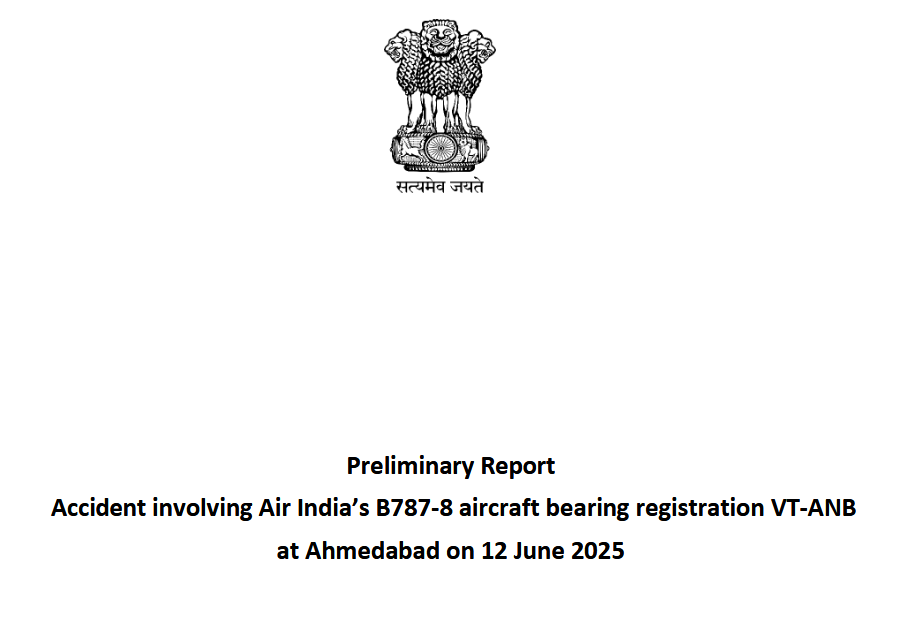 सत्यमेव जयते

Preliminary Report
Accident involving Air India's B787-8 aircraft bearing registration VT-ANB
at Ahmedabad on 12 June 2025